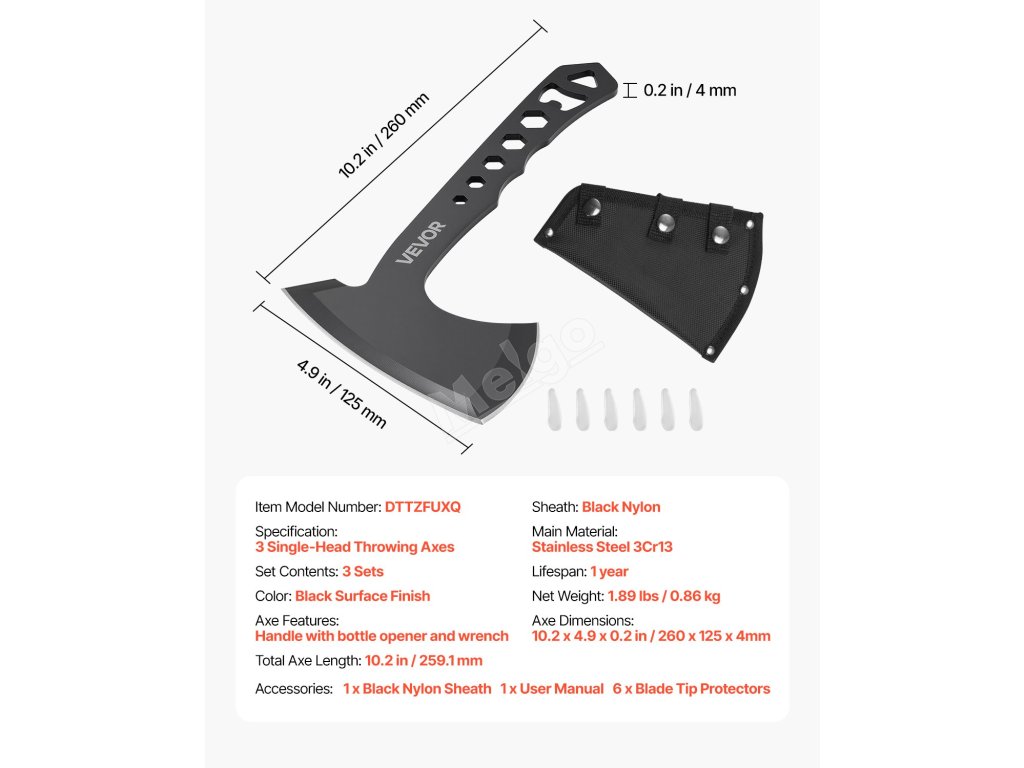 10.2 in / 260 mm

0.2 in / 4 mm

VEVOR

4.9 in / 125 mm

Melgo

Item Model Number: DTTZFUXQ

Specification:
3 Single-Head Throwing Axes

Set Contents: 3 Sets

Color: Black Surface Finish

Axe Features:
Handle with bottle opener and wrench

Total Axe Length: 10.2 in / 259.1 mm

Sheath: Black Nylon

Main Material:
Stainless Steel 3Cr13

Lifespan: 1 year

Net Weight: 1.89 lbs / 0.86 kg

Axe Dimensions:
10.2 x 4.9 x 0.2 in / 260 x 125 x 4mm

Accessories: 1 x Black Nylon Sheath 1 x User Manual 6 x Blade Tip Protectors